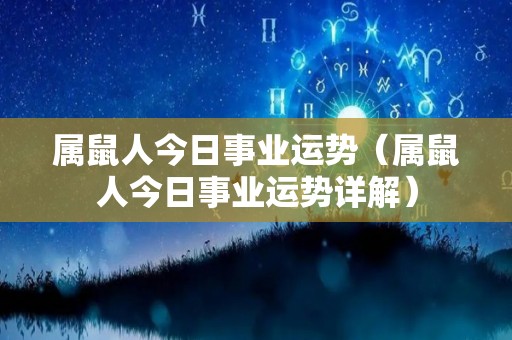 属鼠人今日事业运势（属鼠人今日事业运势详解）